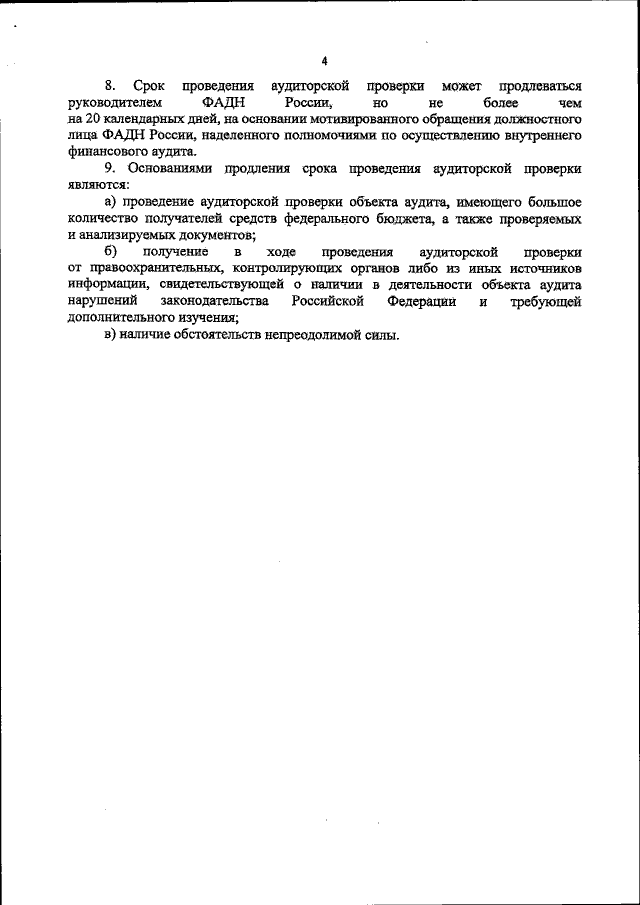 4

8. Срок проведения аудиторской проверки может продлеваться руководителем ФАДН России, но не более чем на 20 календарных дней, на основании мотивированного обращения должностного лица ФАДН России, наделенного полномочиями по осуществлению внутреннего финансового аудита.

9. Основаниями продления срока проведения аудиторской проверки являются:

а) проведение аудиторской проверки объекта аудита, имеющего большое количество получателей средств федерального бюджета, а также проверяемых и анализируемых документов;

б) получение в ходе проведения аудиторской проверки от правоохранительных, контролирующих органов либо из иных источников информации, свидетельствующей о наличии в деятельности объекта аудита нарушений законодательства Российской Федерации и требующей дополнительного изучения;

в) наличие обстоятельств непреодолимой силы.